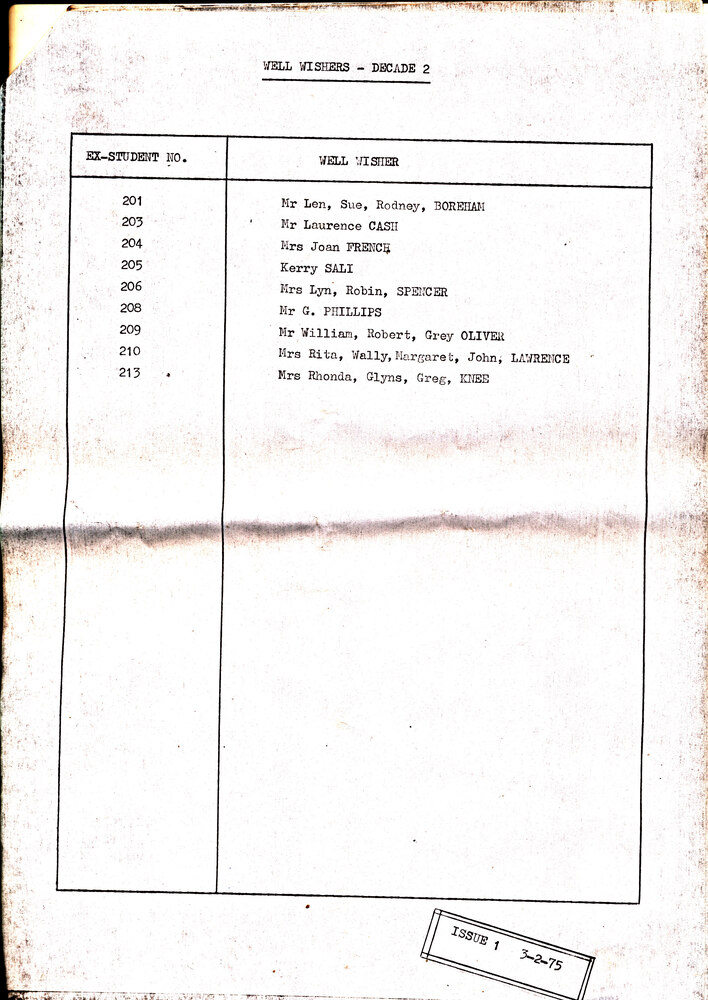 WELL WISHERS - DECADE 2

| EX-STUDENT NO. | WELL WISHER |
|---|---|
| 201 | Mr Len, Sue, Rodney, BOREHAM |
| 203 | Mr Laurence CASH |
| 204 | Mrs Joan FRENCH |
| 205 | Kerry SALI |
| 206 | Mrs Lyn, Robin, SPENCER |
| 208 | Mr G. PHILLIPS |
| 209 | Mr William, Robert, Grey OLIVER |
| 210 | Mrs Rita, Wally, Margaret, John, LAWRENCE |
| 213 | Mrs Rhonda, Glyns, Greg, KNEE |

ISSUE 1 3-2-75